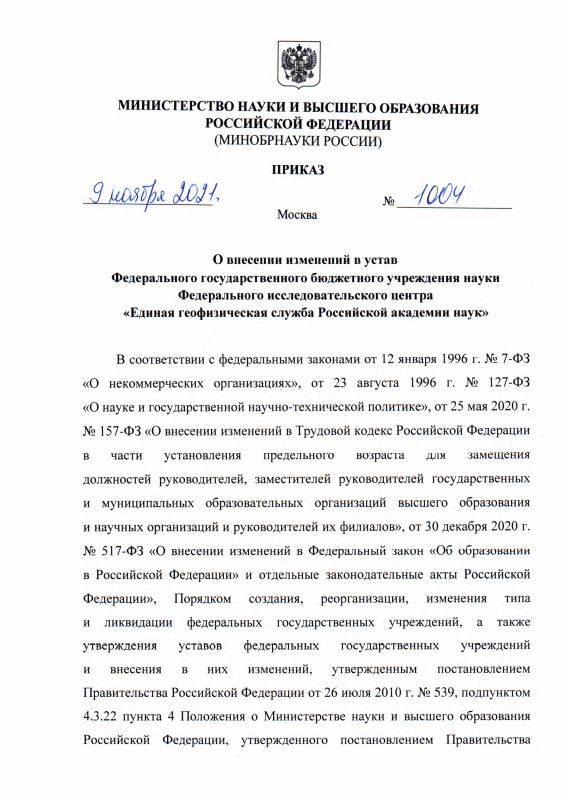 МИНИСТЕРСТВО НАУКИ И ВЫСШЕГО ОБРАЗОВАНИЯ РОССИЙСКОЙ ФЕДЕРАЦИИ
(МИНОБРНАУКИ РОССИИ)

ПРИКАЗ

9 ноября 2021, № 1004

Москва

О внесении изменений в устав
Федерального государственного бюджетного учреждения науки
Федерального исследовательского центра
«Единая геофизическая служба Российской академии наук»

В соответствии с федеральными законами от 12 января 1996 г. № 7-ФЗ «О некоммерческих организациях», от 23 августа 1996 г. № 127-ФЗ «О науке и государственной научно-технической политике», от 25 мая 2020 г. № 157-ФЗ «О внесении изменений в Трудовой кодекс Российской Федерации в части установления предельного возраста для замещения должностей руководителей, заместителей руководителей государственных и муниципальных образовательных организаций высшего образования и научных организаций и руководителей их филиалов», от 30 декабря 2020 г. № 517-ФЗ «О внесении изменений в Федеральный закон «Об образовании в Российской Федерации» и отдельные законодательные акты Российской Федерации», Порядком создания, реорганизации, изменения типа и ликвидации федеральных государственных учреждений, а также утверждения уставов федеральных государственных учреждений и внесения в них изменений, утвержденным постановлением Правительства Российской Федерации от 26 июля 2010 г. № 539, подпунктом 4.3.22 пункта 4 Положения о Министерстве науки и высшего образования Российской Федерации, утвержденного постановлением Правительства